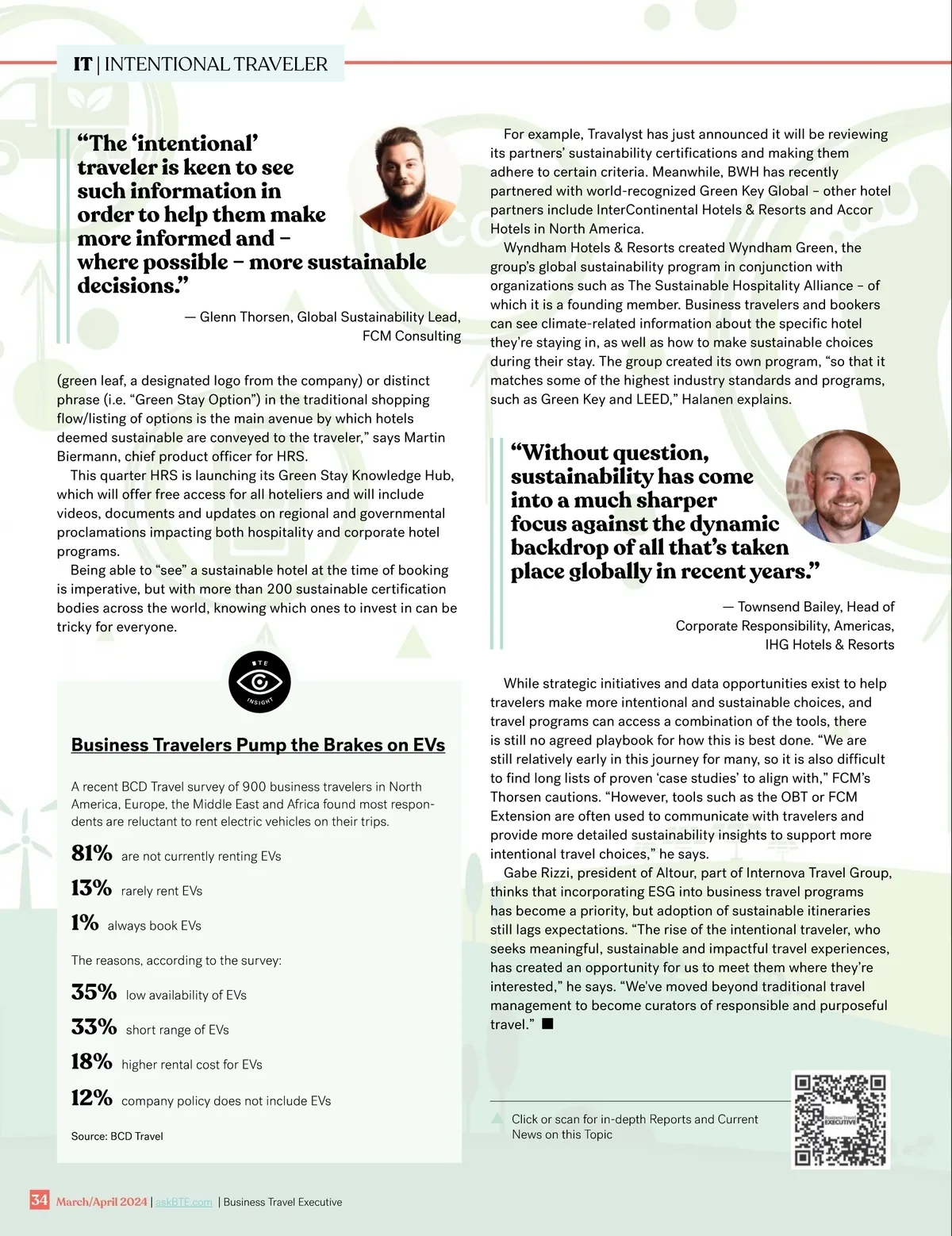 IT | INTENTIONAL TRAVELER

"The 'intentional' traveler is keen to see such information in order to help them make more informed and – where possible – more sustainable decisions."

— Glenn Thorsen, Global Sustainability Lead, FCM Consulting

(green leaf, a designated logo from the company) or distinct phrase (i.e. "Green Stay Option") in the traditional shopping flow/listing of options is the main avenue by which hotels deemed sustainable are conveyed to the traveler," says Martin Biermann, chief product officer for HRS.

This quarter HRS is launching its Green Stay Knowledge Hub, which will offer free access for all hoteliers and will include videos, documents and updates on regional and governmental proclamations impacting both hospitality and corporate hotel programs.

Being able to "see" a sustainable hotel at the time of booking is imperative, but with more than 200 sustainable certification bodies across the world, knowing which ones to invest in can be tricky for everyone.

BTE INSIGHT

Business Travelers Pump the Brakes on EVs

A recent BCD Travel survey of 900 business travelers in North America, Europe, the Middle East and Africa found most respondents are reluctant to rent electric vehicles on their trips.

81% are not currently renting EVs

13% rarely rent EVs

1% always book EVs

The reasons, according to the survey:

35% low availability of EVs

33% short range of EVs

18% higher rental cost for EVs

12% company policy does not include EVs

Source: BCD Travel

For example, Travalyst has just announced it will be reviewing its partners' sustainability certifications and making them adhere to certain criteria. Meanwhile, BWH has recently partnered with world-recognized Green Key Global – other hotel partners include InterContinental Hotels & Resorts and Accor Hotels in North America.

Wyndham Hotels & Resorts created Wyndham Green, the group's global sustainability program in conjunction with organizations such as The Sustainable Hospitality Alliance – of which it is a founding member. Business travelers and bookers can see climate-related information about the specific hotel they're staying in, as well as how to make sustainable choices during their stay. The group created its own program, "so that it matches some of the highest industry standards and programs, such as Green Key and LEED," Halanen explains.

"Without question, sustainability has come into a much sharper focus against the dynamic backdrop of all that's taken place globally in recent years."

— Townsend Bailey, Head of Corporate Responsibility, Americas, IHG Hotels & Resorts

While strategic initiatives and data opportunities exist to help travelers make more intentional and sustainable choices, and travel programs can access a combination of the tools, there is still no agreed playbook for how this is best done. "We are still relatively early in this journey for many, so it is also difficult to find long lists of proven 'case studies' to align with," FCM's Thorsen cautions. "However, tools such as the OBT or FCM Extension are often used to communicate with travelers and provide more detailed sustainability insights to support more intentional travel choices," he says.

Gabe Rizzi, president of Altour, part of Internova Travel Group, thinks that incorporating ESG into business travel programs has become a priority, but adoption of sustainable itineraries still lags expectations. "The rise of the intentional traveler, who seeks meaningful, sustainable and impactful travel experiences, has created an opportunity for us to meet them where they're interested," he says. "We've moved beyond traditional travel management to become curators of responsible and purposeful travel." ■

Click or scan for in-depth Reports and Current News on this Topic

Business Travel EXECUTIVE

34 March/April 2024 | askBTE.com | Business Travel Executive